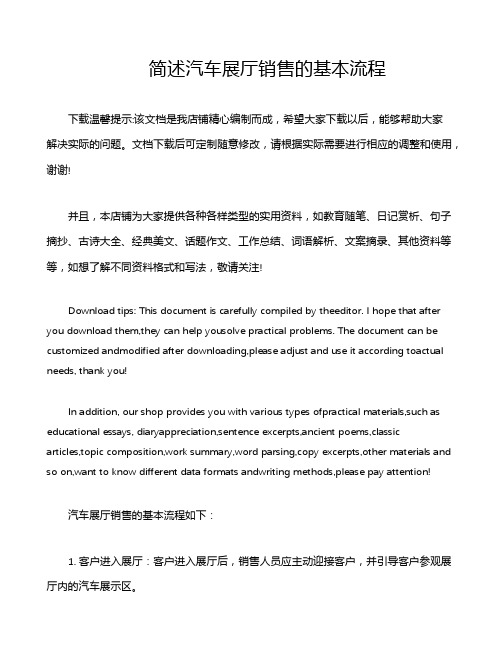 简述汽车展厅销售的基本流程

下载温馨提示:该文档是我店铺精心编制而成，希望大家下载以后，能够帮助大家解决实际的问题。文档下载后可定制随意修改，请根据实际需要进行相应的调整和使用，谢谢!

并且，本店铺为大家提供各种各样类型的实用资料，如教育随笔、日记赏析、句子摘抄、古诗大全、经典美文、话题作文、工作总结、词语解析、文案摘录、其他资料等等，如想了解不同资料格式和写法，敬请关注!

Download tips: This document is carefully compiled by theeditor. I hope that after you download them,they can help yousolve practical problems. The document can be customized andmodified after downloading,please adjust and use it according toactual needs, thank you!

In addition, our shop provides you with various types ofpractical materials,such as educational essays, diaryappreciation,sentence excerpts,ancient poems,classic articles,topic composition,work summary,word parsing,copy excerpts,other materials and so on,want to know different data formats andwriting methods,please pay attention!

汽车展厅销售的基本流程如下：

1. 客户进入展厅：客户进入展厅后，销售人员应主动迎接客户，并引导客户参观展厅内的汽车展示区。